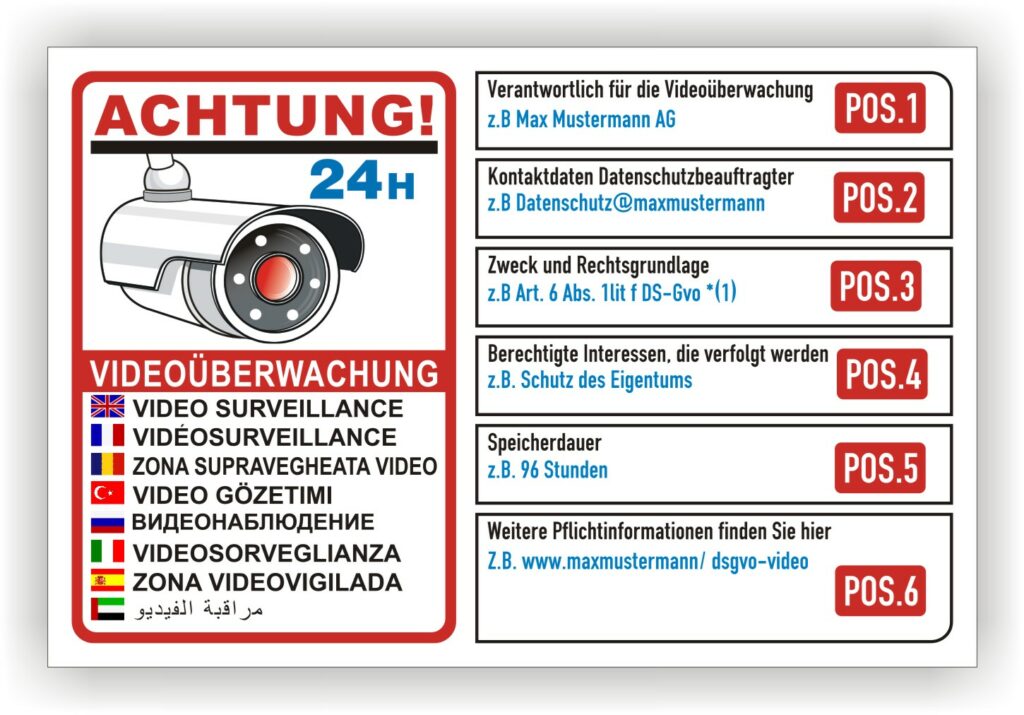 ACHTUNG!

24H

VIDEOÜBERWACHUNG

VIDEO SURVEILLANCE

VIDÉOSURVEILLANCE

ZONA SUPRAVEGHEATA VIDEO

VIDEO GÖZETIMI

ВИДЕОНАБЛЮДЕНИЕ

VIDEOSORVEGLIANZA

ZONA VIDEOVIGILADA

مراقبة الفيديو

Verantwortlich für die Videoüberwachung
z.B Max Mustermann AG
POS.1

Kontaktdaten Datenschutzbeauftragter
z.B Datenschutz@maxmustermann
POS.2

Zweck und Rechtsgrundlage
z.B Art. 6 Abs. 1lit f DS-Gvo *(1)
POS.3

Berechtigte Interessen, die verfolgt werden
z.B. Schutz des Eigentums
POS.4

Speicherdauer
z.B. 96 Stunden
POS.5

Weitere Pflichtinformationen finden Sie hier
Z.B. www.maxmustermann/ dsgvo-video
POS.6